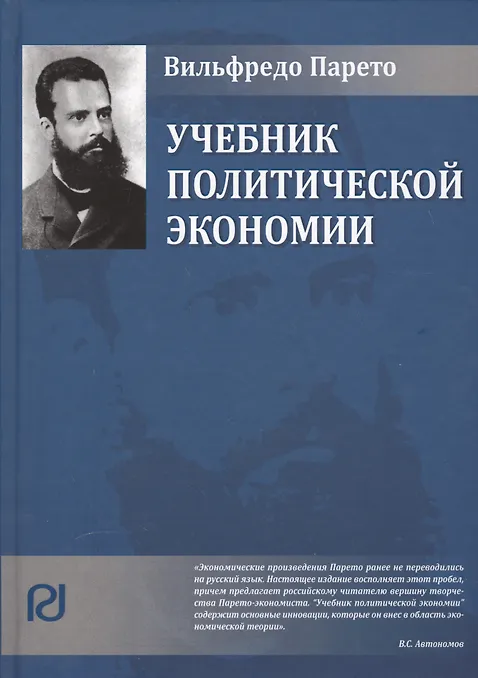 Вильфредо Парето

УЧЕБНИК ПОЛИТИЧЕСКОЙ ЭКОНОМИИ

«Экономические произведения Парето ранее не переводились на русский язык. Настоящее издание восполняет этот пробел, причем предлагает российскому читателю вершину творчества Парето-экономиста. "Учебник политической экономии" содержит основные инновации, которые он внес в область экономической теории».

В.С. Автономов